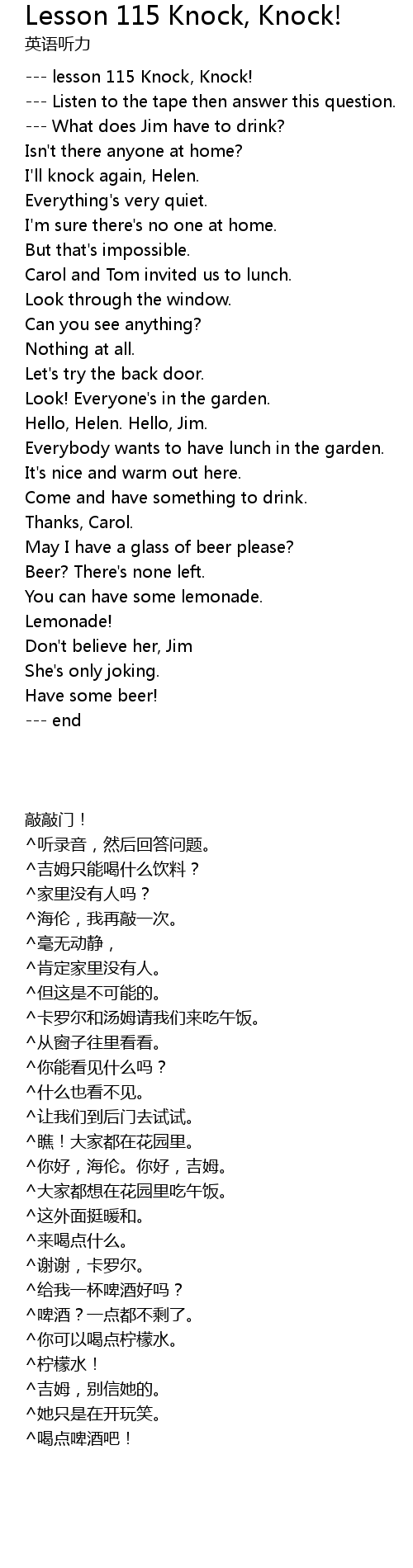 Lesson 115 Knock, Knock!
英语听力

--- lesson 115 Knock, Knock!
--- Listen to the tape then answer this question.
--- What does Jim have to drink?
Isn't there anyone at home?
I'll knock again, Helen.
Everything's very quiet.
I'm sure there's no one at home.
But that's impossible.
Carol and Tom invited us to lunch.
Look through the window.
Can you see anything?
Nothing at all.
Let's try the back door.
Look! Everyone's in the garden.
Hello, Helen. Hello, Jim.
Everybody wants to have lunch in the garden.
It's nice and warm out here.
Come and have something to drink.
Thanks, Carol.
May I have a glass of beer please?
Beer? There's none left.
You can have some lemonade.
Lemonade!
Don't believe her, Jim
She's only joking.
Have some beer!
--- end

敲敲门！
^听录音，然后回答问题。
^吉姆只能喝什么饮料？
^家里没有人吗？
^海伦，我再敲一次。
^毫无动静，
^肯定家里没有人。
^但这是不可能的。
^卡罗尔和汤姆请我们来吃午饭。
^从窗子往里看看。
^你能看见什么吗？
^什么也看不见。
^让我们到后门去试试。
^瞧！大家都在花园里。
^你好，海伦。你好，吉姆。
^大家都想在花园里吃午饭。
^这外面挺暖和。
^来喝点什么。
^谢谢，卡罗尔。
^给我一杯啤酒好吗？
^啤酒？一点都不剩了。
^你可以喝点柠檬水。
^柠檬水！
^吉姆，别信她的。
^她只是在开玩笑。
^喝点啤酒吧！